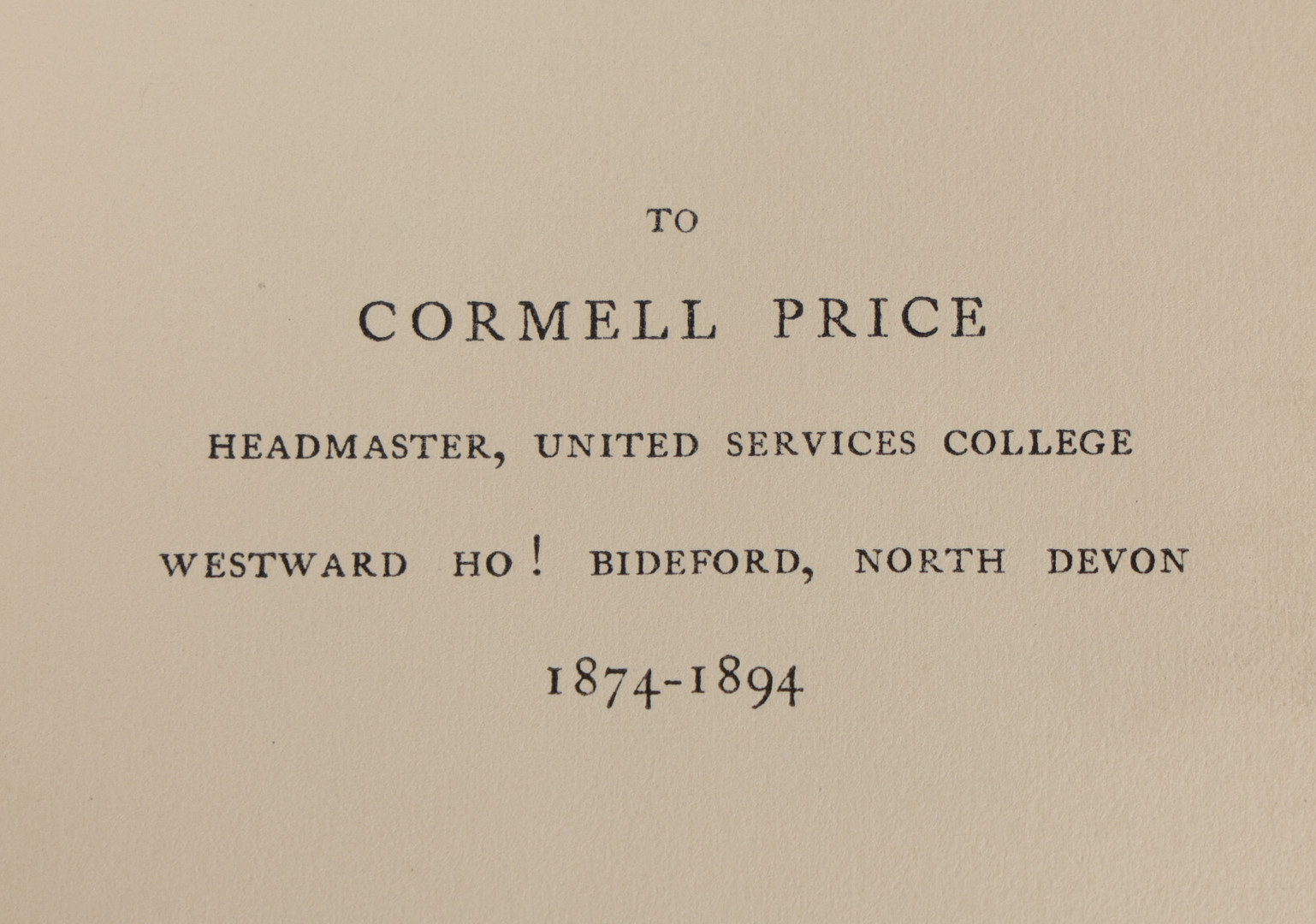 TO

CORMELL PRICE

HEADMASTER, UNITED SERVICES COLLEGE

WESTWARD HO! BIDEFORD, NORTH DEVON

1874-1894